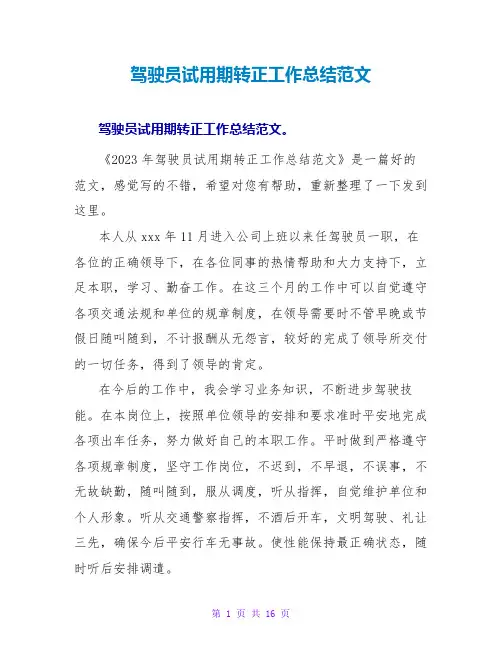 驾驶员试用期转正工作总结范文

驾驶员试用期转正工作总结范文。

《2023 年驾驶员试用期转正工作总结范文》是一篇好的范文，感觉写的不错，希望对您有帮助，重新整理了一下发到这里。

本人从 xxx 年 11 月进入公司上班以来任驾驶员一职，在各位的正确领导下，在各位同事的热情帮助和大力支持下，立足本职，学习、勤奋工作。在这三个月的工作中可以自觉遵守各项交通法规和单位的规章制度，在领导需要时不管早晚或节假日随叫随到，不计报酬从无怨言，较好的完成了领导所交付的一切任务，得到了领导的肯定。

在今后的工作中，我会学习业务知识，不断进步驾驶技能。在本岗位上，按照单位领导的安排和要求准时平安地完成各项出车任务，努力做好自己的本职工作。平时做到严格遵守各项规章制度，坚守工作岗位，不迟到，不早退，不误事，不无故缺勤，随叫随到，服从调度，听从指挥，自觉维护单位和个人形象。听从交通警察指挥，不酒后开车，文明驾驶、礼让三先，确保今后平安行车无事故。使性能保持最正确状态，随时听后安排调遣。

第 1 页 共 16 页